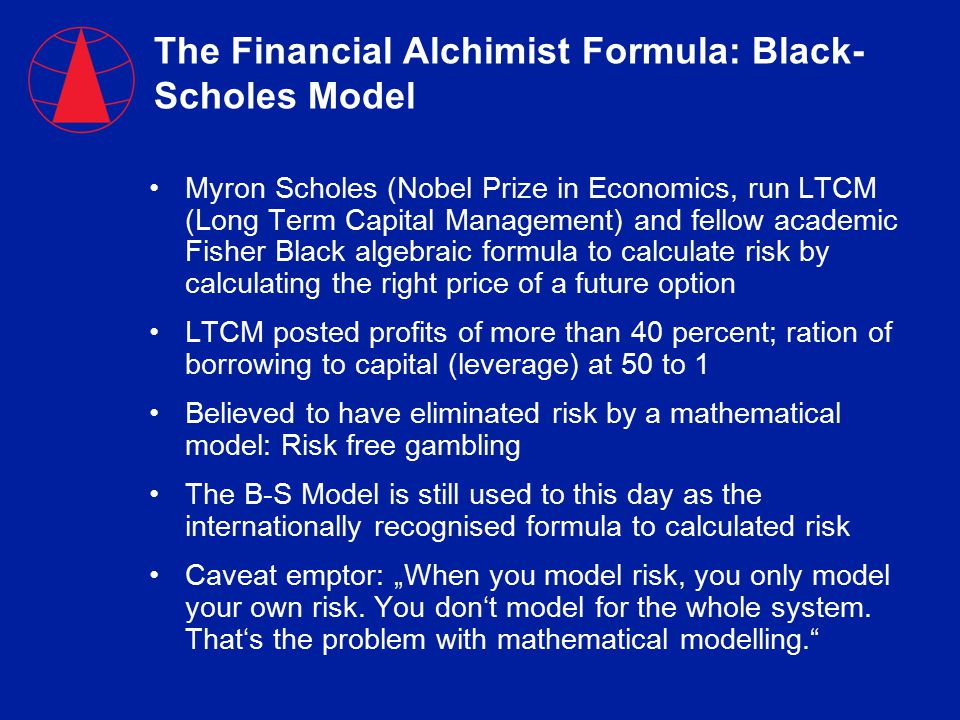 The Financial Alchimist Formula: Black-Scholes Model

• Myron Scholes (Nobel Prize in Economics, run LTCM (Long Term Capital Management) and fellow academic Fisher Black algebraic formula to calculate risk by calculating the right price of a future option

• LTCM posted profits of more than 40 percent; ration of borrowing to capital (leverage) at 50 to 1

• Believed to have eliminated risk by a mathematical model: Risk free gambling

• The B-S Model is still used to this day as the internationally recognised formula to calculated risk

• Caveat emptor: „When you model risk, you only model your own risk. You don‘t model for the whole system. That‘s the problem with mathematical modelling.“